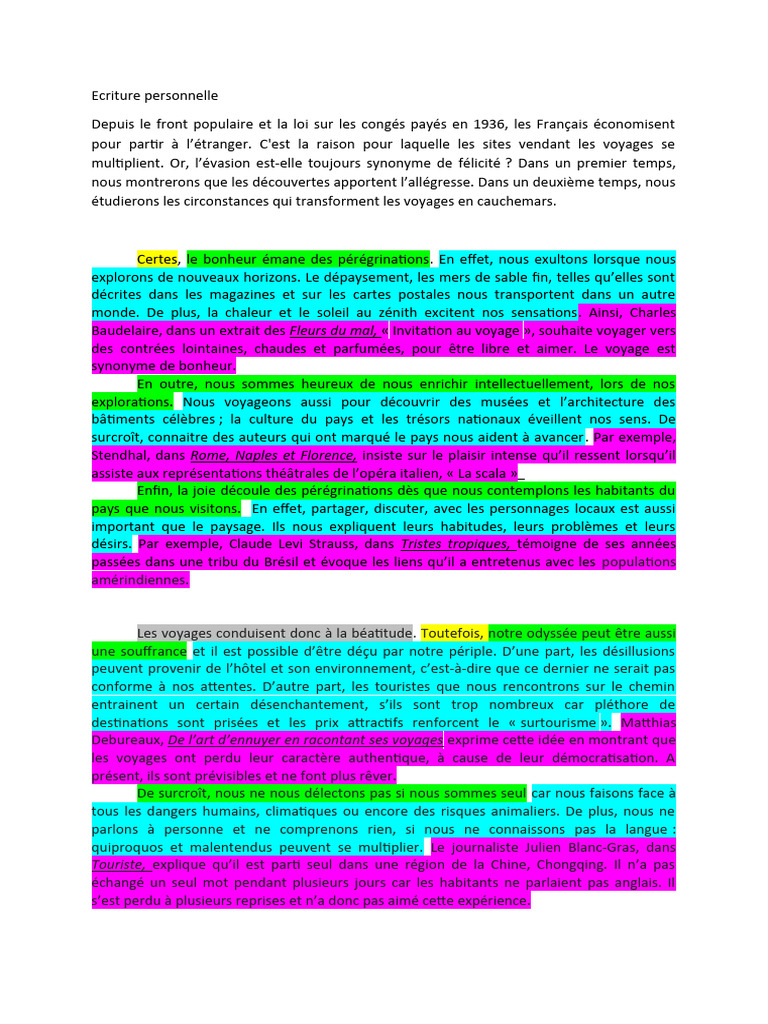 Ecriture personnelle

Depuis le front populaire et la loi sur les congés payés en 1936, les Français économisent pour partir à l'étranger. C'est la raison pour laquelle les sites vendant les voyages se multiplient. Or, l'évasion est-elle toujours synonyme de félicité ? Dans un premier temps, nous montrerons que les découvertes apportent l'allégresse. Dans un deuxième temps, nous étudierons les circonstances qui transforment les voyages en cauchemars.

Certes, le bonheur émane des pérégrinations. En effet, nous exultons lorsque nous explorons de nouveaux horizons. Le dépaysement, les mers de sable fin, telles qu'elles sont décrites dans les magazines et sur les cartes postales nous transportent dans un autre monde. De plus, la chaleur et le soleil au zénith excitent nos sensations. Ainsi, Charles Baudelaire, dans un extrait des Fleurs du mal, « Invitation au voyage », souhaite voyager vers des contrées lointaines, chaudes et parfumées, pour être libre et aimer. Le voyage est synonyme de bonheur.

En outre, nous sommes heureux de nous enrichir intellectuellement, lors de nos explorations. Nous voyageons aussi pour découvrir des musées et l'architecture des bâtiments célèbres ; la culture du pays et les trésors nationaux éveillent nos sens. De surcroît, connaitre des auteurs qui ont marqué le pays nous aident à avancer. Par exemple, Stendhal, dans Rome, Naples et Florence, insiste sur le plaisir intense qu'il ressent lorsqu'il assiste aux représentations théâtrales de l'opéra italien, « La scala »

Enfin, la joie découle des pérégrinations dès que nous contemplons les habitants du pays que nous visitons. En effet, partager, discuter, avec les personnages locaux est aussi important que le paysage. Ils nous expliquent leurs habitudes, leurs problèmes et leurs désirs. Par exemple, Claude Levi Strauss, dans Tristes tropiques, témoigne de ses années passées dans une tribu du Brésil et évoque les liens qu'il a entretenus avec les populations amérindiennes.

Les voyages conduisent donc à la béatitude. Toutefois, notre odyssée peut être aussi une souffrance et il est possible d'être déçu par notre périple. D'une part, les désillusions peuvent provenir de l'hôtel et son environnement, c'est-à-dire que ce dernier ne serait pas conforme à nos attentes. D'autre part, les touristes que nous rencontrons sur le chemin entrainent un certain désenchantement, s'ils sont trop nombreux car pléthore de destinations sont prisées et les prix attractifs renforcent le « surtourisme ». Matthias Debureaux, De l'art d'ennuyer en racontant ses voyages exprime cette idée en montrant que les voyages ont perdu leur caractère authentique, à cause de leur démocratisation. A présent, ils sont prévisibles et ne font plus rêver.

De surcroît, nous ne nous délectons pas si nous sommes seul car nous faisons face à tous les dangers humains, climatiques ou encore des risques animaliers. De plus, nous ne parlons à personne et ne comprenons rien, si nous ne connaissons pas la langue : quiproquos et malentendus peuvent se multiplier. Le journaliste Julien Blanc-Gras, dans Touriste, explique qu'il est parti seul dans une région de la Chine, Chongqing. Il n'a pas échangé un seul mot pendant plusieurs jours car les habitants ne parlaient pas anglais. Il s'est perdu à plusieurs reprises et n'a donc pas aimé cette expérience.